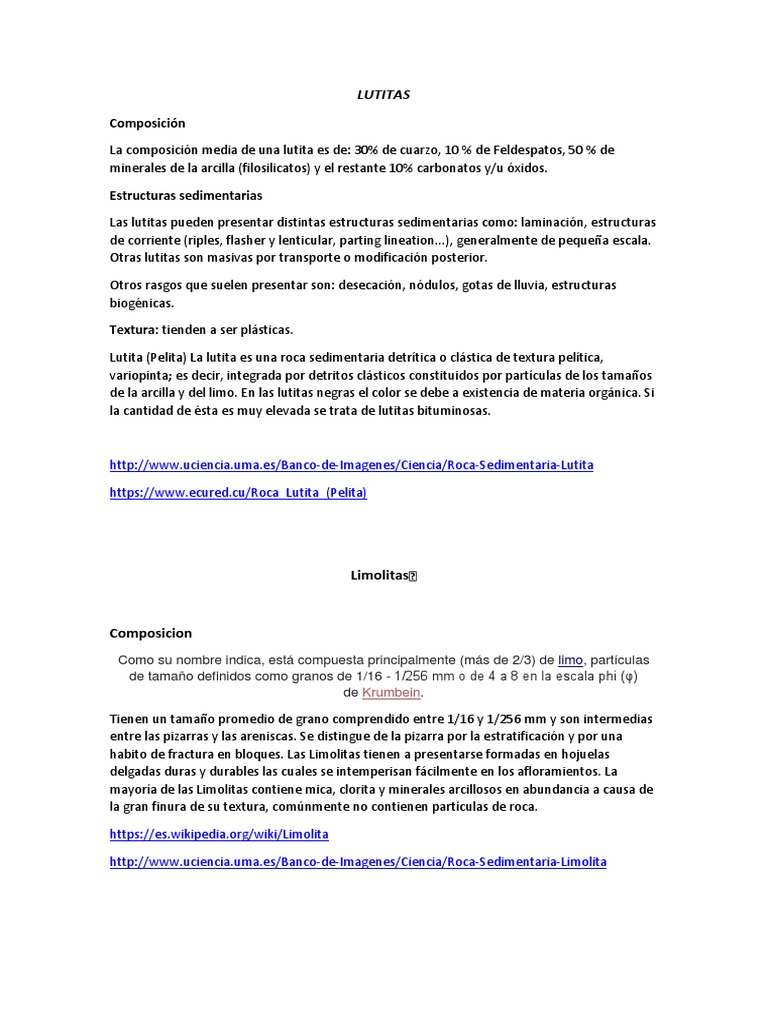 LUTITAS

Composición

La composición media de una lutita es de: 30% de cuarzo, 10 % de Feldespatos, 50 % de minerales de la arcilla (filosilicatos) y el restante 10% carbonatos y/u óxidos.

Estructuras sedimentarias

Las lutitas pueden presentar distintas estructuras sedimentarias como: laminación, estructuras de corriente (riples, flasher y lenticular, parting lineation...), generalmente de pequeña escala. Otras lutitas son masivas por transporte o modificación posterior.

Otros rasgos que suelen presentar son: desecación, nódulos, gotas de lluvia, estructuras biogénicas.

Textura: tienden a ser plásticas.

Lutita (Pelita) La lutita es una roca sedimentaria detrítica o clástica de textura pelítica, variopinta; es decir, integrada por detritos clásticos constituidos por partículas de los tamaños de la arcilla y del limo. En las lutitas negras el color se debe a existencia de materia orgánica. Si la cantidad de ésta es muy elevada se trata de lutitas bituminosas.

http://www.uciencia.uma.es/Banco-de-Imagenes/Ciencia/Roca-Sedimentaria-Lutita

https://www.ecured.cu/Roca_Lutita_(Pelita)

Limolitas

Composicion

Como su nombre indica, está compuesta principalmente (más de 2/3) de limo, partículas de tamaño definidos como granos de 1/16 - 1/256 mm o de 4 a 8 en la escala phi (φ) de Krumbein.

Tienen un tamaño promedio de grano comprendido entre 1/16 y 1/256 mm y son intermedias entre las pizarras y las areniscas. Se distingue de la pizarra por la estratificación y por una habito de fractura en bloques. Las Limolitas tienen a presentarse formadas en hojuelas delgadas duras y durables las cuales se intemperisan fácilmente en los afloramientos. La mayoría de las Limolitas contiene mica, clorita y minerales arcillosos en abundancia a causa de la gran finura de su textura, comúnmente no contienen partículas de roca.

https://es.wikipedia.org/wiki/Limolita

http://www.uciencia.uma.es/Banco-de-Imagenes/Ciencia/Roca-Sedimentaria-Limolita